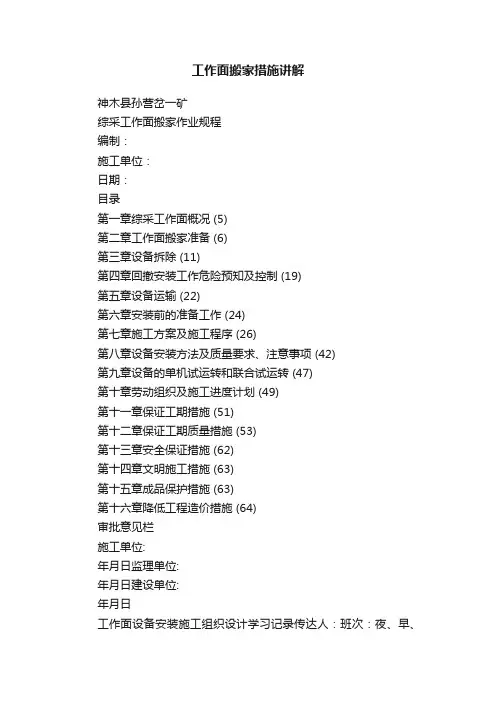 工作面搬家措施讲解

神木县孙营岔一矿

综采工作面搬家作业规程

编制：

施工单位：

日期：

目录

第一章综采工作面概况 (5)

第二章工作面搬家准备 (6)

第三章设备拆除 (11)

第四章回撤安装工作危险预知及控制 (19)

第五章设备运输 (22)

第六章安装前的准备工作 (24)

第七章施工方案及施工程序 (26)

第八章设备安装方法及质量要求、注意事项 (42)

第九章设备的单机试运转和联合试运转 (47)

第十章劳动组织及施工进度计划 (49)

第十一章保证工期措施 (51)

第十二章保证工期质量措施 (53)

第十三章安全保证措施 (62)

第十四章文明施工措施 (63)

第十五章成品保护措施 (63)

第十六章降低工程造价措施 (64)

审批意见栏

施工单位:

年月日监理单位:

年月日建设单位:

年月日

工作面设备安装施工组织设计学习记录传达人：班次：夜、早、